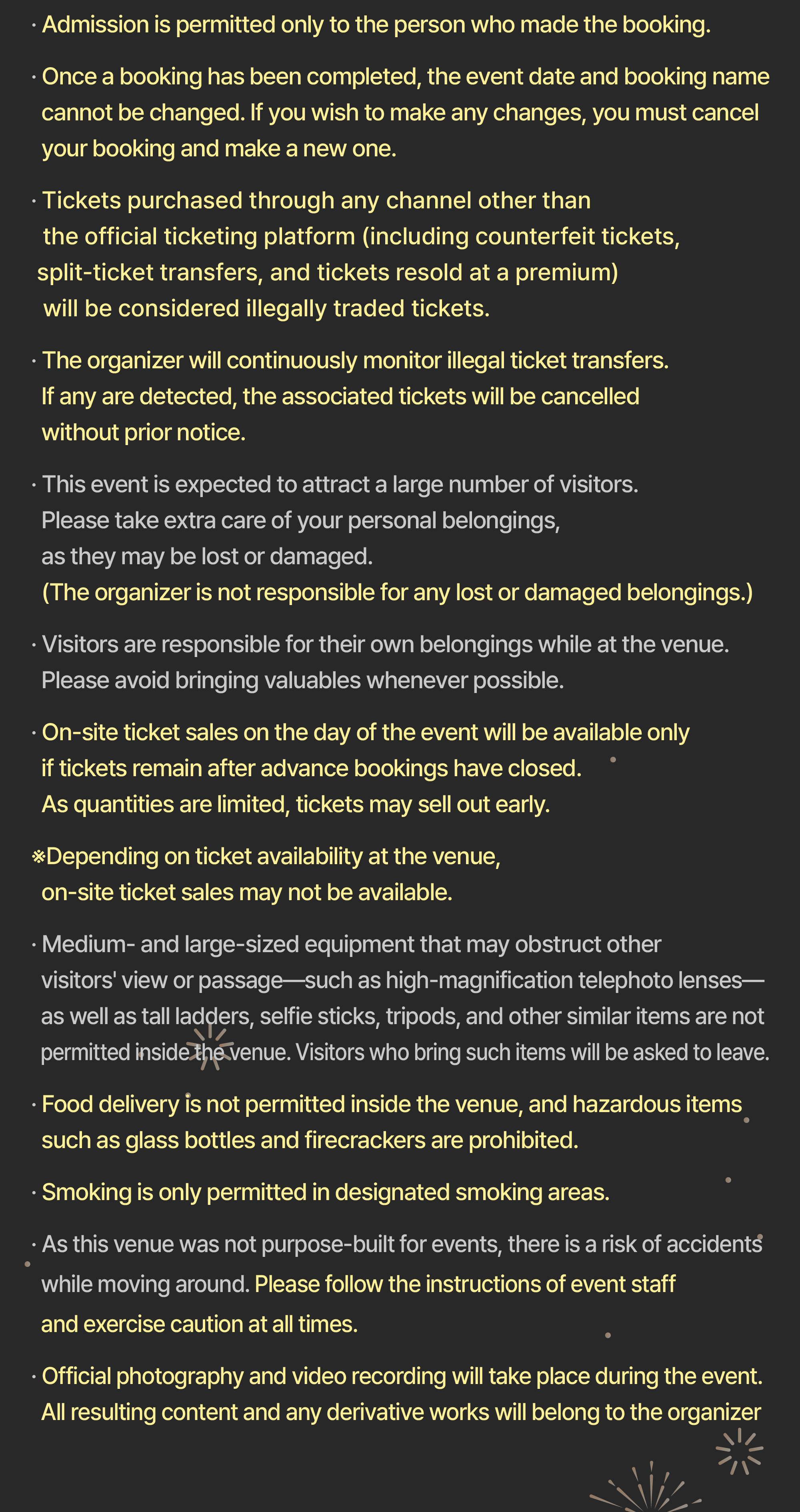 · Admission is permitted only to the person who made the booking.

· Once a booking has been completed, the event date and booking name cannot be changed. If you wish to make any changes, you must cancel your booking and make a new one.

· Tickets purchased through any channel other than the official ticketing platform (including counterfeit tickets, split-ticket transfers, and tickets resold at a premium) will be considered illegally traded tickets.

· The organizer will continuously monitor illegal ticket transfers. If any are detected, the associated tickets will be cancelled without prior notice.

· This event is expected to attract a large number of visitors. Please take extra care of your personal belongings, as they may be lost or damaged. (The organizer is not responsible for any lost or damaged belongings.)

· Visitors are responsible for their own belongings while at the venue. Please avoid bringing valuables whenever possible.

· On-site ticket sales on the day of the event will be available only if tickets remain after advance bookings have closed. As quantities are limited, tickets may sell out early.

※Depending on ticket availability at the venue, on-site ticket sales may not be available.

· Medium- and large-sized equipment that may obstruct other visitors' view or passage—such as high-magnification telephoto lenses—as well as tall ladders, selfie sticks, tripods, and other similar items are not permitted inside the venue. Visitors who bring such items will be asked to leave.

· Food delivery is not permitted inside the venue, and hazardous items such as glass bottles and firecrackers are prohibited.

· Smoking is only permitted in designated smoking areas.

· As this venue was not purpose-built for events, there is a risk of accidents while moving around. Please follow the instructions of event staff and exercise caution at all times.

· Official photography and video recording will take place during the event. All resulting content and any derivative works will belong to the organizer